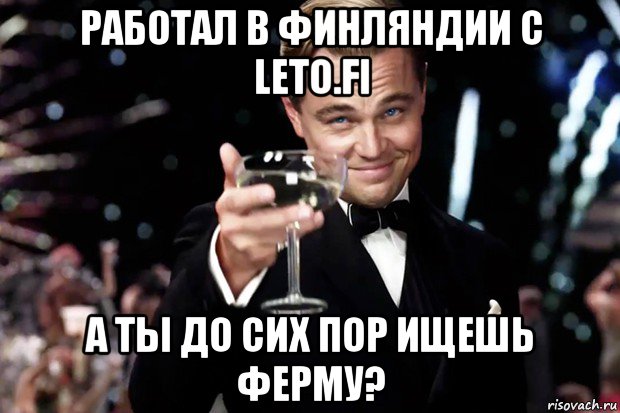 РАБОТАЛ В ФИНЛЯНДИИ С LETO.FI

А ТЫ ДО СИХ ПОР ИЩЕШЬ ФЕРМУ?

risovach.ru